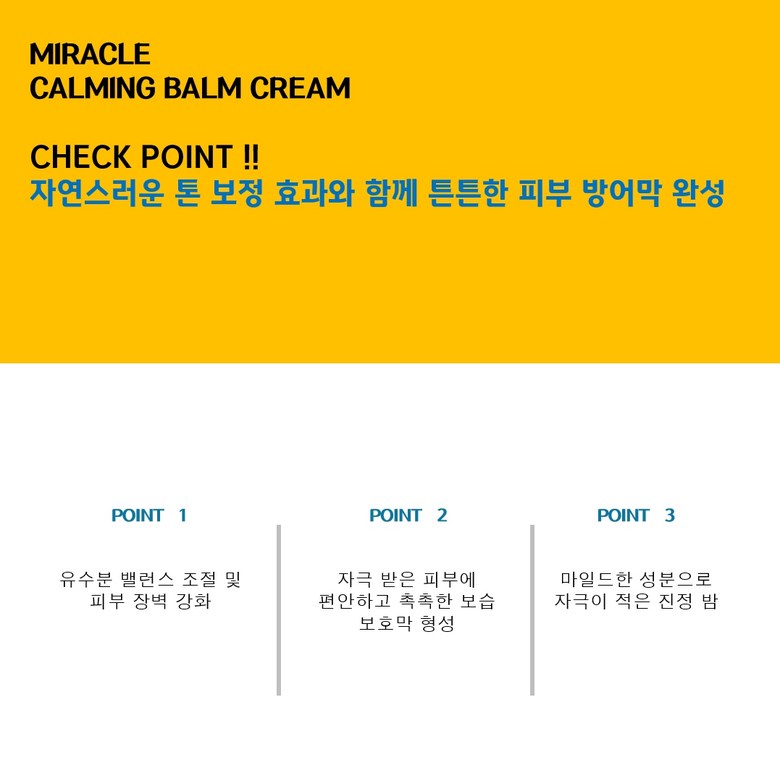 MIRACLE
CALMING BALM CREAM

CHECK POINT !!
자연스러운 톤 보정 효과와 함께 튼튼한 피부 방어막 완성

POINT 1

유수분 밸런스 조절 및
피부 장벽 강화

POINT 2

자극 받은 피부에
편안하고 촉촉한 보습
보호막 형성

POINT 3

마일드한 성분으로
자극이 적은 진정 밤